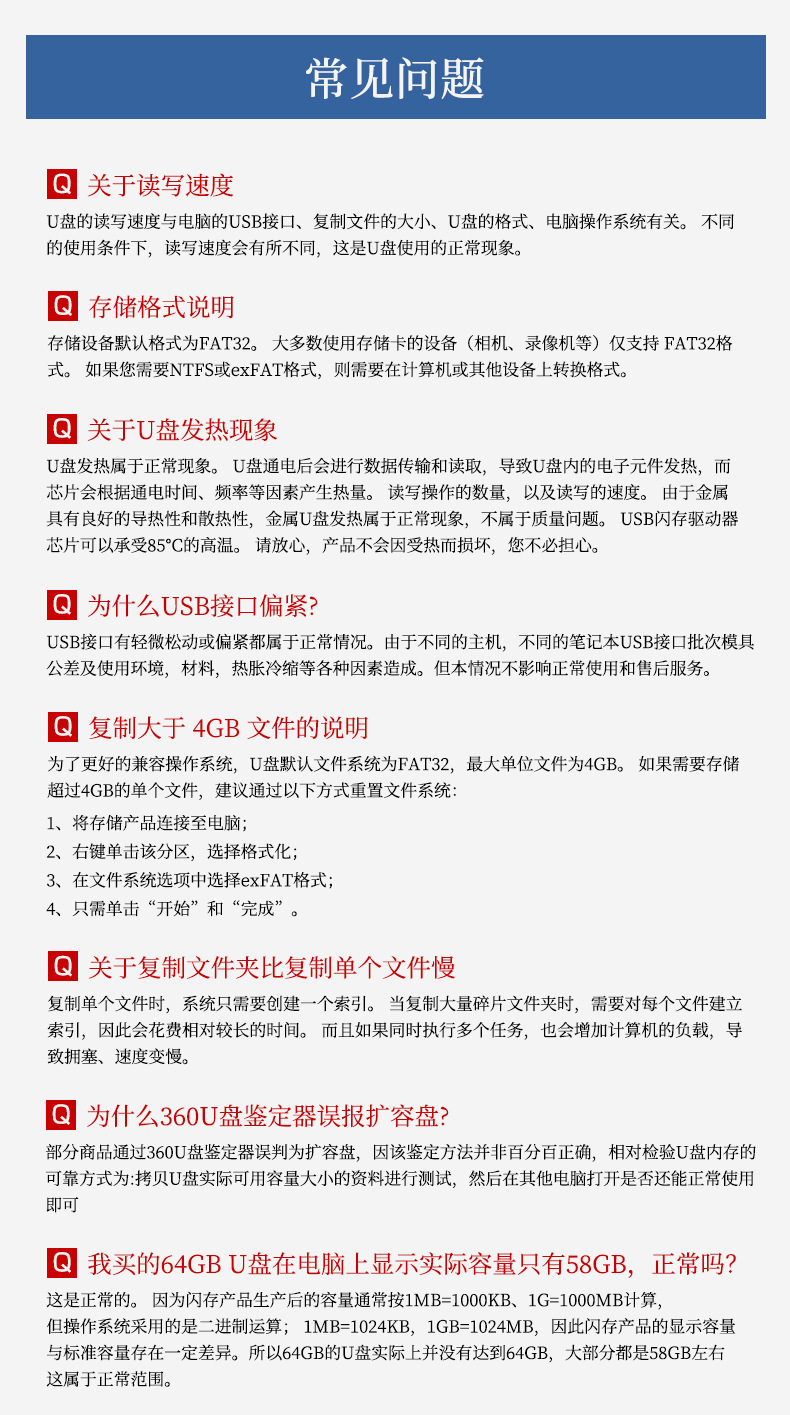 常见问题

Q 关于读写速度

U盘的读写速度与电脑的USB接口、复制文件的大小、U盘的格式、电脑操作系统有关。 不同的使用条件下，读写速度会有所不同，这是U盘使用的正常现象。

Q 存储格式说明

存储设备默认格式为FAT32。 大多数使用存储卡的设备（相机、录像机等）仅支持 FAT32格式。 如果您需要NTFS或exFAT格式，则需要在计算机或其他设备上转换格式。

Q 关于U盘发热现象

U盘发热属于正常现象。 U盘通电后会进行数据传输和读取，导致U盘内的电子元件发热，而芯片会根据通电时间、频率等因素产生热量。 读写操作的数量，以及读写的速度。 由于金属具有良好的导热性和散热性，金属U盘发热属于正常现象，不属于质量问题。 USB闪存驱动器芯片可以承受85°C的高温。 请放心，产品不会因受热而损坏，您不必担心。

Q 为什么USB接口偏紧?

USB接口有轻微松动或偏紧都属于正常情况。由于不同的主机，不同的笔记本USB接口批次模具公差及使用环境，材料，热胀冷缩等各种因素造成。但本情况不影响正常使用和售后服务。

Q 复制大于 4GB 文件的说明

为了更好的兼容操作系统，U盘默认文件系统为FAT32，最大单位文件为4GB。 如果需要存储超过4GB的单个文件，建议通过以下方式重置文件系统:

1、将存储产品连接至电脑;

2、右键单击该分区，选择格式化;

3、在文件系统选项中选择exFAT格式;

4、只需单击“开始”和“完成”。

Q 关于复制文件夹比复制单个文件慢

复制单个文件时，系统只需要创建一个索引。 当复制大量碎片文件夹时，需要对每个文件建立索引，因此会花费相对较长的时间。 而且如果同时执行多个任务，也会增加计算机的负载，导致拥塞、速度变慢。

Q 为什么360U盘鉴定器误报扩容盘?

部分商品通过360U盘鉴定器误判为扩容盘，因该鉴定方法并非百分百正确，相对检验U盘内存的可靠方式为:拷贝U盘实际可用容量大小的资料进行测试，然后在其他电脑打开是否还能正常使用即可

Q 我买的64GB U盘在电脑上显示实际容量只有58GB，正常吗?

这是正常的。 因为闪存产品生产后的容量通常按1MB=1000KB、1G=1000MB计算，但操作系统采用的是二进制运算； 1MB=1024KB，1GB=1024MB，因此闪存产品的显示容量与标准容量存在一定差异。所以64GB的U盘实际上并没有达到64GB，大部分都是58GB左右这属于正常范围。